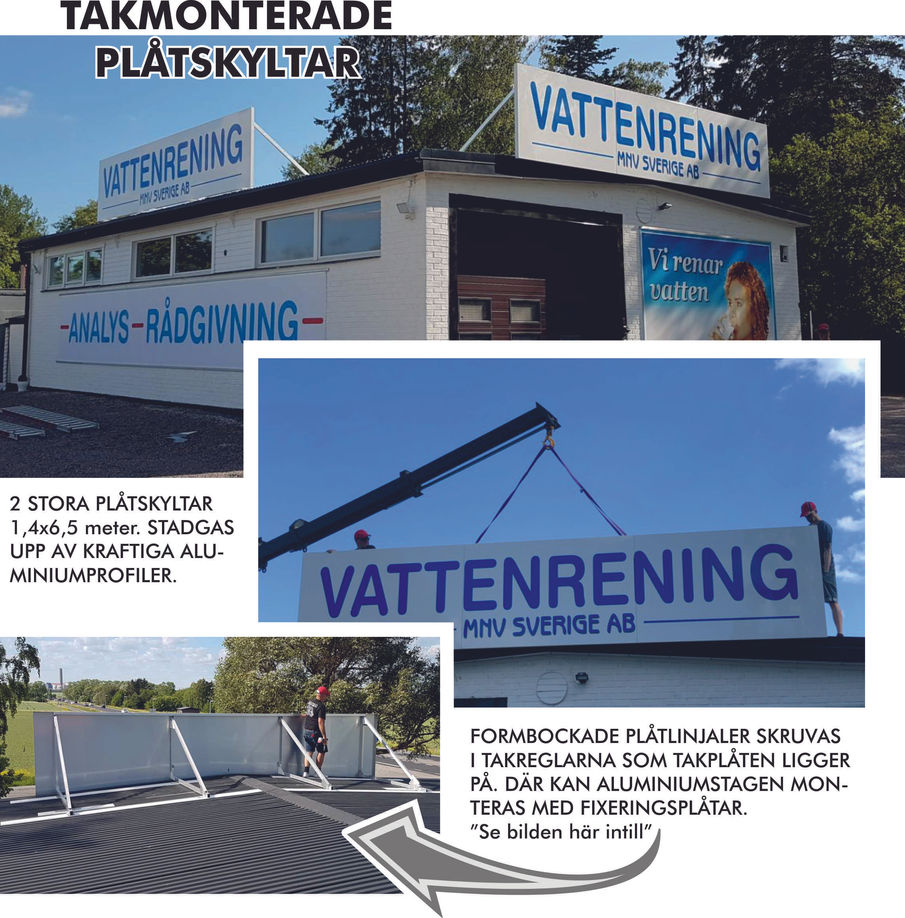 TAKMONTERADE
PLÅTSKYLTAR

VATTENRENING
MNV SVERIGE AB

VATTENRENING
MNV SVERIGE AB

-ANALYS-RÅDGIVNING-

Vi renar vatten

2 STORA PLÅTSKYLTAR 1,4x6,5 meter. STADGAS UPP AV KRAFTIGA ALUMINIUMPROFILER.

VATTENRENING
MNV SVERIGE AB

FORMBOCKADE PLÅTLINJALER SKRUVAS I TAKREGLARNA SOM TAKPLÅTEN LIGGER PÅ. DÄR KAN ALUMINIUMSTAGEN MONTERAS MED FIXERINGSPLÅTAR.
"Se bilden här intill"